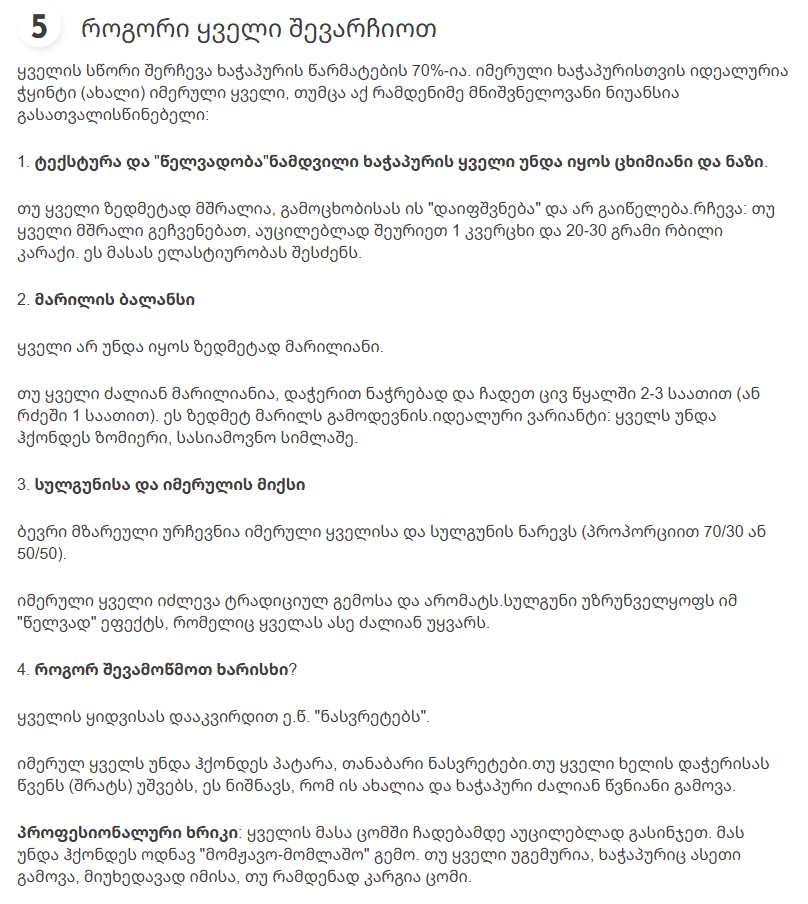 5 როგორი ყველი შევარჩიოთ

ყველის სწორი შერჩევა ხაჭაპურის წარმატების 70%-ია. იმერული ხაჭაპურისთვის იდეალურია ჭყინტი (ახალი) იმერული ყველი, თუმცა აქ რამდენიმე მნიშვნელოვანი ნიუანსია გასათვალისწინებელი:

1. ტექსტურა და "წელვადობა"ნამდვილი ხაჭაპურის ყველი უნდა იყოს ცხიმიანი და ნაზი.

თუ ყველი ზედმეტად მშრალია, გამოცხობისას ის "დაიფშვნება" და არ გაიწელება.რჩევა: თუ ყველი მშრალი გეჩვენებათ, აუცილებლად შეურიეთ 1 კვერცხი და 20-30 გრამი რბილი კარაქი. ეს მასას ელასტიურობას შესძენს.

2. მარილის ბალანსი

ყველი არ უნდა იყოს ზედმეტად მარილიანი.

თუ ყველი ძალიან მარილიანია, დაჭერით ნაჭრებად და ჩადეთ ცივ წყალში 2-3 საათით (ან რძეში 1 საათით). ეს ზედმეტ მარილს გამოდევნის.იდეალური ვარიანტი: ყველს უნდა ჰქონდეს ზომიერი, სასიამოვნო სიმლაშე.

3. სულგუნისა და იმერულის მიქსი

ბევრი მზარეული ურჩევნია იმერული ყველისა და სულგუნის ნარევს (პროპორციით 70/30 ან 50/50).

იმერული ყველი იძლევა ტრადიციულ გემოსა და არომატს.სულგუნი უზრუნველყოფს იმ "წელვად" ეფექტს, რომელიც ყველას ასე ძალიან უყვარს.

4. როგორ შევამოწმოთ ხარისხი?

ყველის ყიდვისას დააკვირდით ე.წ. "ნასვრეტებს".

იმერულ ყველს უნდა ჰქონდეს პატარა, თანაბარი ნასვრეტები.თუ ყველი ხელის დაჭერისას წვენს (შრატს) უშვებს, ეს ნიშნავს, რომ ის ახალია და ხაჭაპური ძალიან წვნიანი გამოვა.

პროფესიონალური ხრიკი: ყველის მასა ცომში ჩადებამდე აუცილებლად გასინჯეთ. მას უნდა ჰქონდეს ოდნავ "მომჟავო-მომლაშო" გემო. თუ ყველი უგემურია, ხაჭაპურიც ასეთი გამოვა, მიუხედავად იმისა, თუ რამდენად კარგია ცომი.